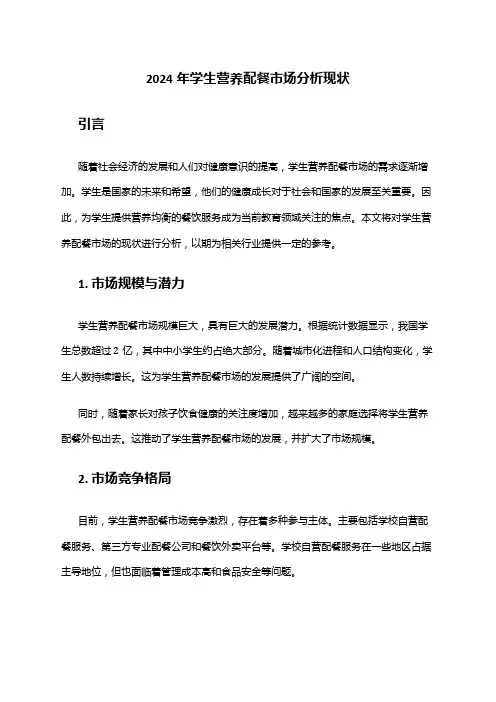 2024 年学生营养配餐市场分析现状

引言

随着社会经济的发展和人们对健康意识的提高，学生营养配餐市场的需求逐渐增加。学生是国家的未来和希望，他们的健康成长对于社会和国家的发展至关重要。因此，为学生提供营养均衡的餐饮服务成为当前教育领域关注的焦点。本文将对学生营养配餐市场的现状进行分析，以期为相关行业提供一定的参考。

1. 市场规模与潜力

学生营养配餐市场规模巨大，具有巨大的发展潜力。根据统计数据显示，我国学生总数超过 2 亿，其中中小学生约占绝大部分。随着城市化进程和人口结构变化，学生人数持续增长。这为学生营养配餐市场的发展提供了广阔的空间。

同时，随着家长对孩子饮食健康的关注度增加，越来越多的家庭选择将学生营养配餐外包出去。这推动了学生营养配餐市场的发展，并扩大了市场规模。

2. 市场竞争格局

目前，学生营养配餐市场竞争激烈，存在着多种参与主体。主要包括学校自营配餐服务、第三方专业配餐公司和餐饮外卖平台等。学校自营配餐服务在一些地区占据主导地位，但也面临着管理成本高和食品安全等问题。